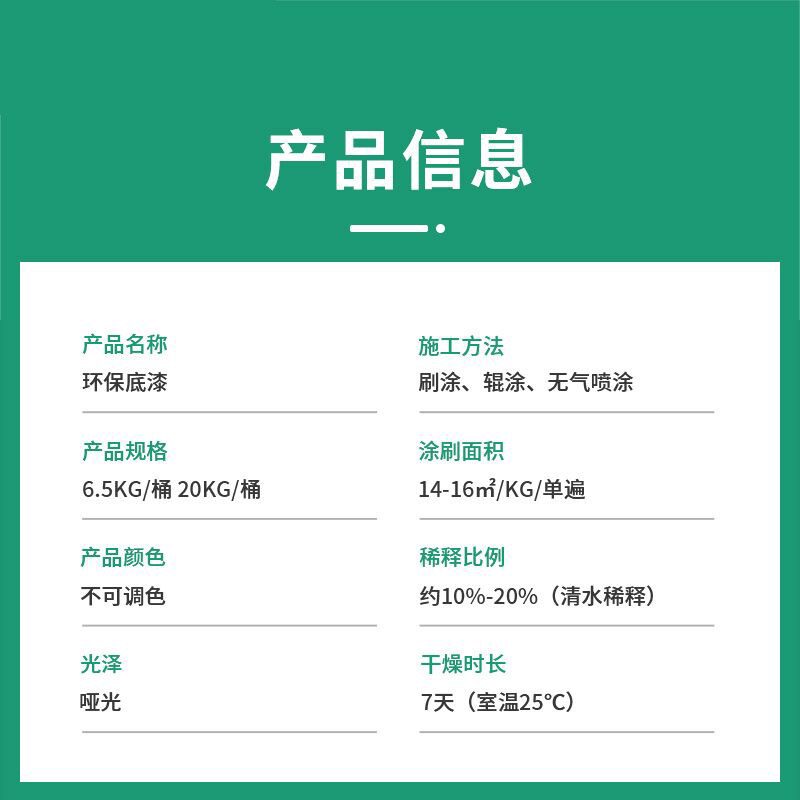 产品信息

产品名称
环保底漆

产品规格
6.5KG/桶 20KG/桶

产品颜色
不可调色

光泽
哑光

施工方法
刷涂、辊涂、无气喷涂

涂刷面积
14-16㎡/KG/单遍

稀释比例
约10%-20%（清水稀释）

干燥时长
7天（室温25°C）